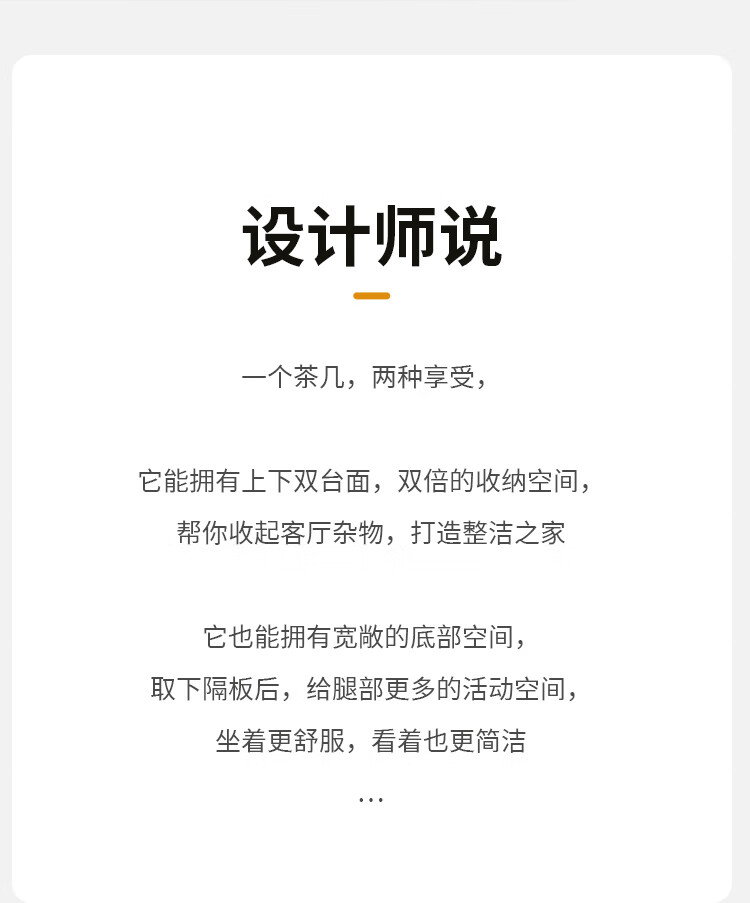 设计师说

一个茶几，两种享受，

它能拥有上下双台面，双倍的收纳空间，
帮你收起客厅杂物，打造整洁之家

它也能拥有宽敞的底部空间，
取下隔板后，给腿部更多的活动空间，
坐着更舒服，看着也更简洁
...